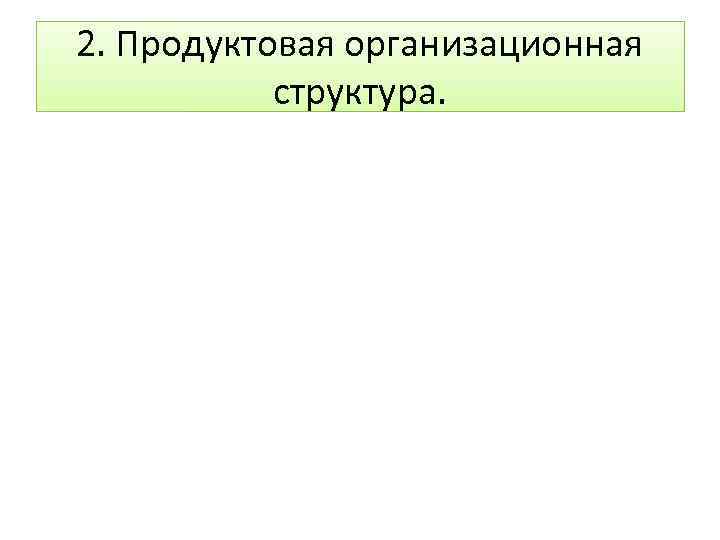 2. Продуктовая организационная структура.